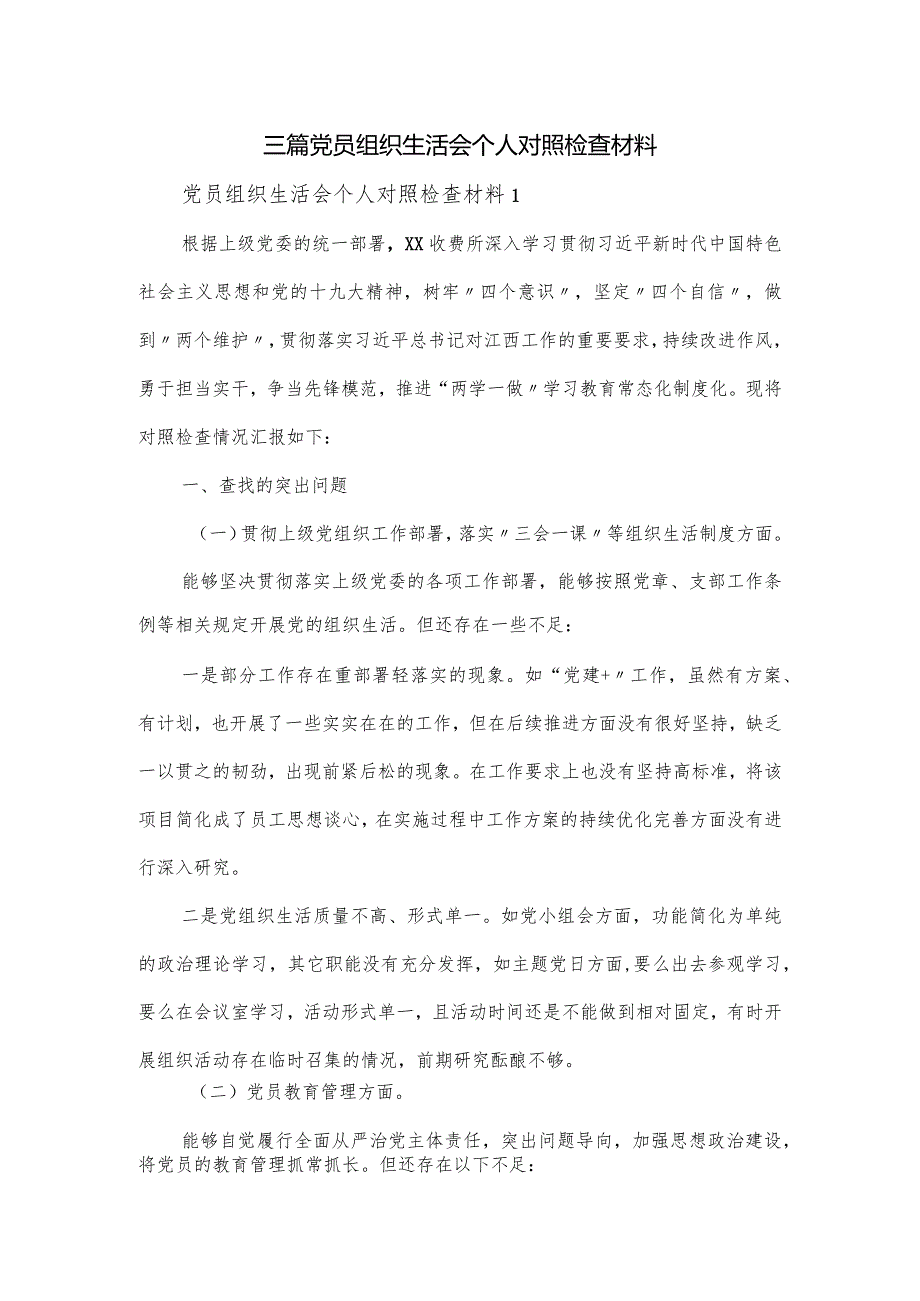 三篇党员组织生活会个人对照检查材料

党员组织生活会个人对照检查材料1

根据上级党委的统一部署，XX收费所深入学习贯彻习近平新时代中国特色社会主义思想和党的十九大精神，树牢〃四个意识〃，坚定〃四个自信〃，做到〃两个维护〃，贯彻落实习近平总书记对江西工作的重要要求，持续改进作风，勇于担当实干，争当先锋模范，推进“两学一做〃学习教育常态化制度化。现将对照检查情况汇报如下：

一、查找的突出问题

（一）贯彻上级党组织工作部署，落实〃三会一课〃等组织生活制度方面。

能够坚决贯彻落实上级党委的各项工作部署，能够按照党章、支部工作条例等相关规定开展党的组织生活。但还存在一些不足：

一是部分工作存在重部署轻落实的现象。如“党建+〃工作，虽然有方案、有计划，也开展了一些实实在在的工作，但在后续推进方面没有很好坚持，缺乏一以贯之的韧劲，出现前紧后松的现象。在工作要求上也没有坚持高标准，将该项目简化成了员工思想谈心，在实施过程中工作方案的持续优化完善方面没有进行深入研究。

二是党组织生活质量不高、形式单一。如党小组会方面，功能简化为单纯的政治理论学习，其它职能没有充分发挥，如主题党日方面，要么出去参观学习，要么在会议室学习，活动形式单一，且活动时间还是不能做到相对固定，有时开展组织活动存在临时召集的情况，前期研究酝酿不够。

（二）党员教育管理方面。

能够自觉履行全面从严治党主体责任，突出问题导向，加强思想政治建设，将党员的教育管理抓常抓长。但还存在以下不足：